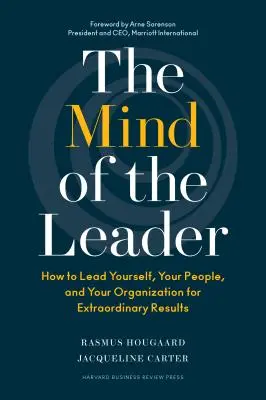 Foreword by Arne Sorenson
President and CEO, Marriott International

The Mind of the Leader

How to Lead Yourself, Your People, and Your Organization for Extraordinary Results

RASMUS HOUGAARD
JACQUELINE CARTER

HARVARD BUSINESS REVIEW PRESS